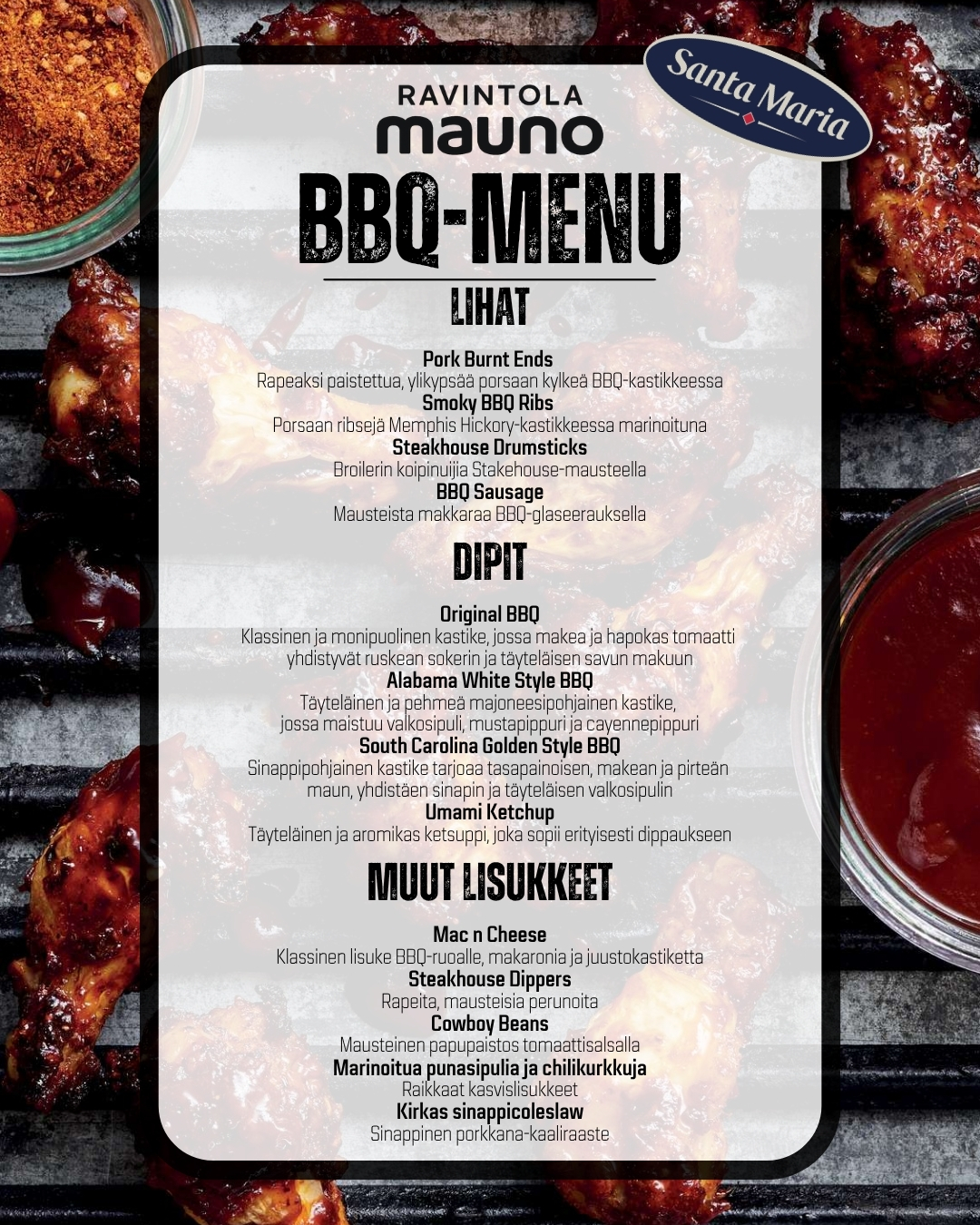 Santa Maria

RAVINTOLA
mauno

BBQ-MENU

LIHAT

Pork Burnt Ends
Rapeaksi paistettua, ylikypsää porsaan kylkeä BBQ-kastikkeessa
Smoky BBQ Ribs
Porsaan ribsejä Memphis Hickory-kastikkeessa marinoituna
Steakhouse Drumsticks
Broilerin koipinuijia Stakehouse-mausteella
BBQ Sausage
Mausteista makkaraa BBQ-glaseerauksella

DIPIT

Original BBQ
Klassinen ja monipuolinen kastike, jossa makea ja hapokas tomaatti yhdistyvät ruskean sokerin ja täyteläisen savun makuun
Alabama White Style BBQ
Täyteläinen ja pehmeä majoneesipohjainen kastike, jossa maistuu valkosipuli, mustapippuri ja cayennepippuri
South Carolina Golden Style BBQ
Sinappipohjainen kastike tarjoaa tasapainoisen, makean ja pirteän maun, yhdistäen sinapin ja täyteläisen valkosipulin
Umami Ketchup
Täyteläinen ja aromikas ketsuppi, joka sopii erityisesti dippaukseen

MUUT LISUKKEET

Mac n Cheese
Klassinen lisuke BBQ-ruoalle, makaronia ja juustokastiketta
Steakhouse Dippers
Rapeita, mausteisia perunoita
Cowboy Beans
Mausteinen papupaistos tomaattisalsalla
Marinoitua punasipulia ja chilikurkkuja
Raikkaat kasvislisukkeet
Kirkas sinappicoleslaw
Sinappinen porkkana-kaaliraaste